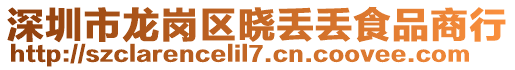 深圳市龙岗区晓丢丢食品商行
http://szclarencelil7.cn.coovee.com